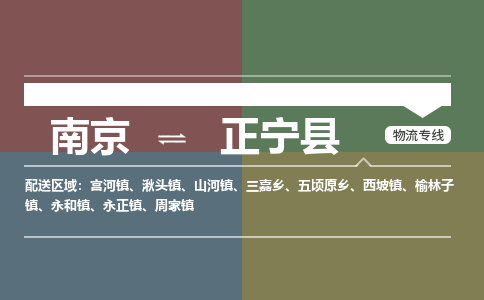 南京 ⇌ 正宁县

物流专线

配送区域：宫河镇、湫头镇、山河镇、三嘉乡、五顷原乡、西坡镇、榆林子镇、永和镇、永正镇、周家镇